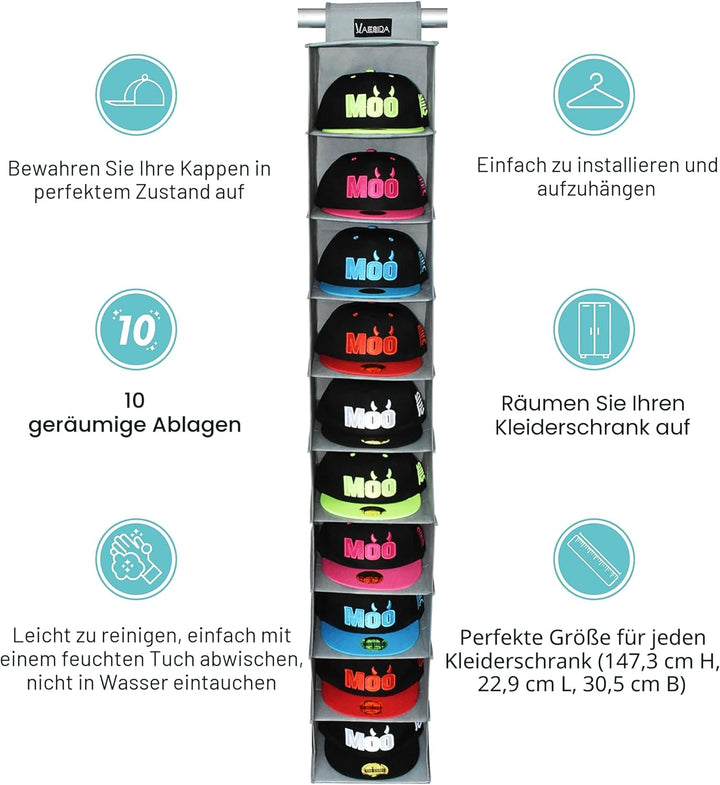 VAESIDA

Bewahren Sie Ihre Kappen in perfektem Zustand auf

10

10
geräumige Ablagen

Leicht zu reinigen, einfach mit einem feuchten Tuch abwischen, nicht in Wasser eintauchen

MOO

MOO

MOO

MOO

MOO

MOO

MOO

MOO

MOO

MOO

Einfach zu installieren und aufzuhängen

Räumen Sie Ihren Kleiderschrank auf

Perfekte Größe für jeden Kleiderschrank (147,3 cm H, 22,9 cm L, 30,5 cm B)